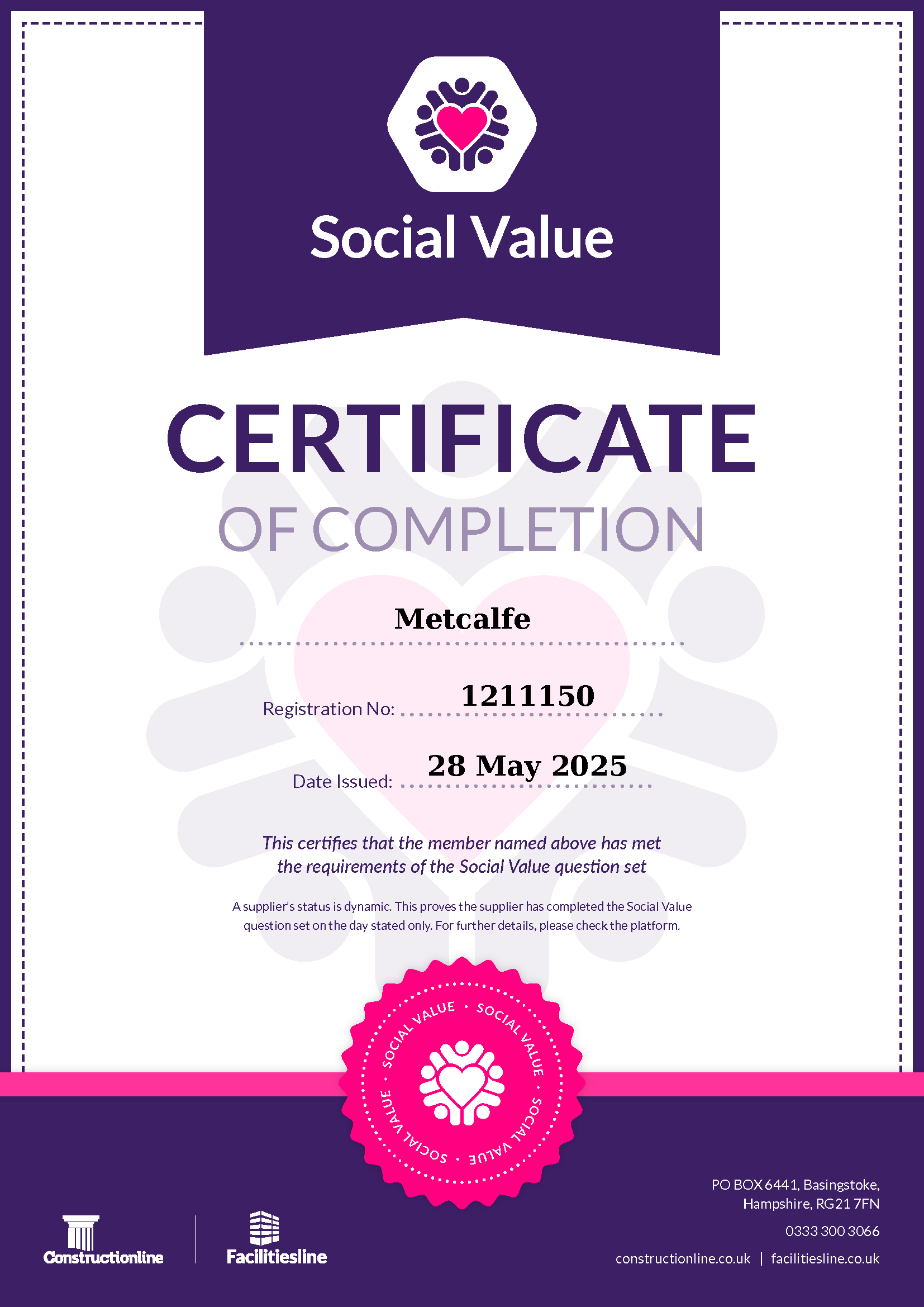 Social Value

CERTIFICATE

OF COMPLETION

Metcalfe

Registration No: 1211150

Date Issued: 28 May 2025

This certifies that the member named above has met the requirements of the Social Value question set

A supplier's status is dynamic. This proves the supplier has completed the Social Value question set on the day stated only. For further details, please check the platform.

SOCIAL VALUE • SOCIAL VALUE • SOCIAL VALUE • SOCIAL VALUE •

Constructionline

Facilitiesline

PO BOX 6441, Basingstoke,
Hampshire, RG21 7FN

0333 300 3066

constructionline.co.uk | facilitiesline.co.uk